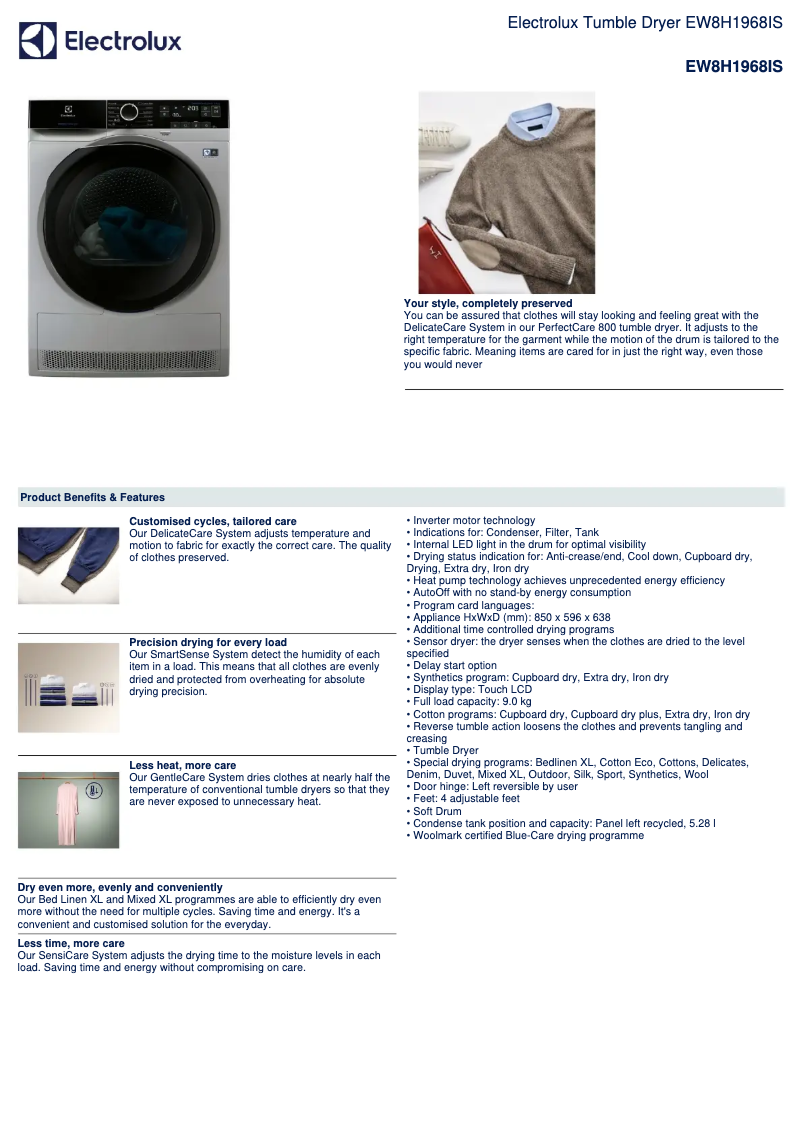 Electrolux

Electrolux Tumble Dryer EW8H1968IS

EW8H1968IS

Your style, completely preserved
You can be assured that clothes will stay looking and feeling great with the DelicateCare System in our PerfectCare 800 tumble dryer. It adjusts to the right temperature for the garment while the motion of the drum is tailored to the specific fabric. Meaning items are cared for in just the right way, even those you would never

Product Benefits & Features

Customised cycles, tailored care
Our DelicateCare System adjusts temperature and motion to fabric for exactly the correct care. The quality of clothes preserved.

Precision drying for every load
Our SmartSense System detect the humidity of each item in a load. This means that all clothes are evenly dried and protected from overheating for absolute drying precision.

Less heat, more care
Our GentleCare System dries clothes at nearly half the temperature of conventional tumble dryers so that they are never exposed to unnecessary heat.

Dry even more, evenly and conveniently
Our Bed Linen XL and Mixed XL programmes are able to efficiently dry even more without the need for multiple cycles. Saving time and energy. It's a convenient and customised solution for the everyday.

Less time, more care
Our SensiCare System adjusts the drying time to the moisture levels in each load. Saving time and energy without compromising on care.

• Inverter motor technology
• Indications for: Condenser, Filter, Tank
• Internal LED light in the drum for optimal visibility
• Drying status indication for: Anti-crease/end, Cool down, Cupboard dry, Drying, Extra dry, Iron dry
• Heat pump technology achieves unprecedented energy efficiency
• AutoOff with no stand-by energy consumption
• Program card languages:
• Appliance HxWxD (mm): 850 x 596 x 638
• Additional time controlled drying programs
• Sensor dryer: the dryer senses when the clothes are dried to the level specified
• Delay start option
• Synthetics program: Cupboard dry, Extra dry, Iron dry
• Display type: Touch LCD
• Full load capacity: 9.0 kg
• Cotton programs: Cupboard dry, Cupboard dry plus, Extra dry, Iron dry
• Reverse tumble action loosens the clothes and prevents tangling and creasing
• Tumble Dryer
• Special drying programs: Bedlinen XL, Cotton Eco, Cottons, Delicates, Denim, Duvet, Mixed XL, Outdoor, Silk, Sport, Synthetics, Wool
• Door hinge: Left reversible by user
• Feet: 4 adjustable feet
• Soft Drum
• Condense tank position and capacity: Panel left recycled, 5.28 l
• Woolmark certified Blue-Care drying programme